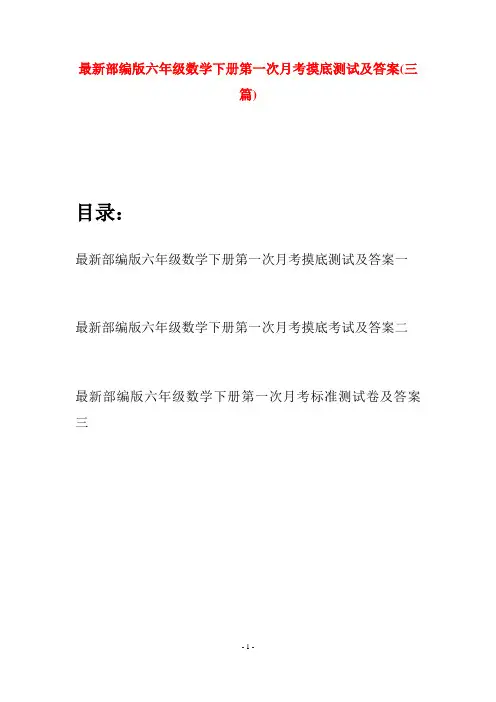 最新部编版六年级数学下册第一次月考摸底测试及答案(三篇)

目录：

最新部编版六年级数学下册第一次月考摸底测试及答案一

最新部编版六年级数学下册第一次月考摸底考试及答案二

最新部编版六年级数学下册第一次月考标准测试卷及答案三

- 1 -